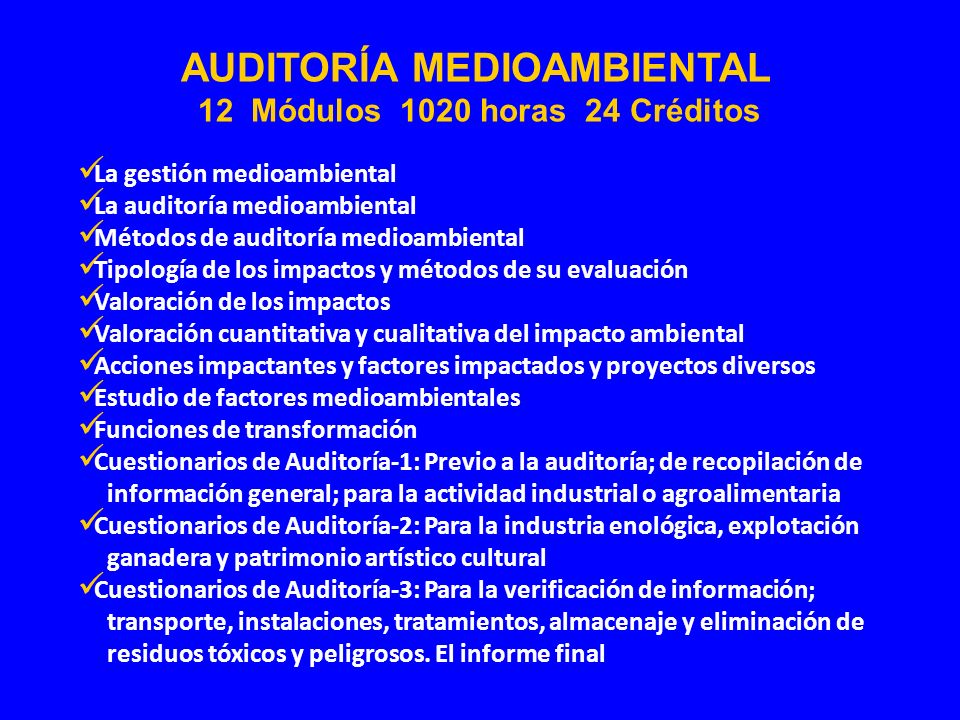 AUDITORÍA MEDIOAMBIENTAL
12 Módulos 1020 horas 24 Créditos

✓La gestión medioambiental
✓La auditoría medioambiental
✓Métodos de auditoría medioambiental
✓Tipología de los impactos y métodos de su evaluación
✓Valoración de los impactos
✓Valoración cuantitativa y cualitativa del impacto ambiental
✓Acciones impactantes y factores impactados y proyectos diversos
✓Estudio de factores medioambientales
✓Funciones de transformación
✓Cuestionarios de Auditoría-1: Previo a la auditoría; de recopilación de información general; para la actividad industrial o agroalimentaria
✓Cuestionarios de Auditoría-2: Para la industria enológica, explotación ganadera y patrimonio artístico cultural
✓Cuestionarios de Auditoría-3: Para la verificación de información; transporte, instalaciones, tratamientos, almacenaje y eliminación de residuos tóxicos y peligrosos. El informe final